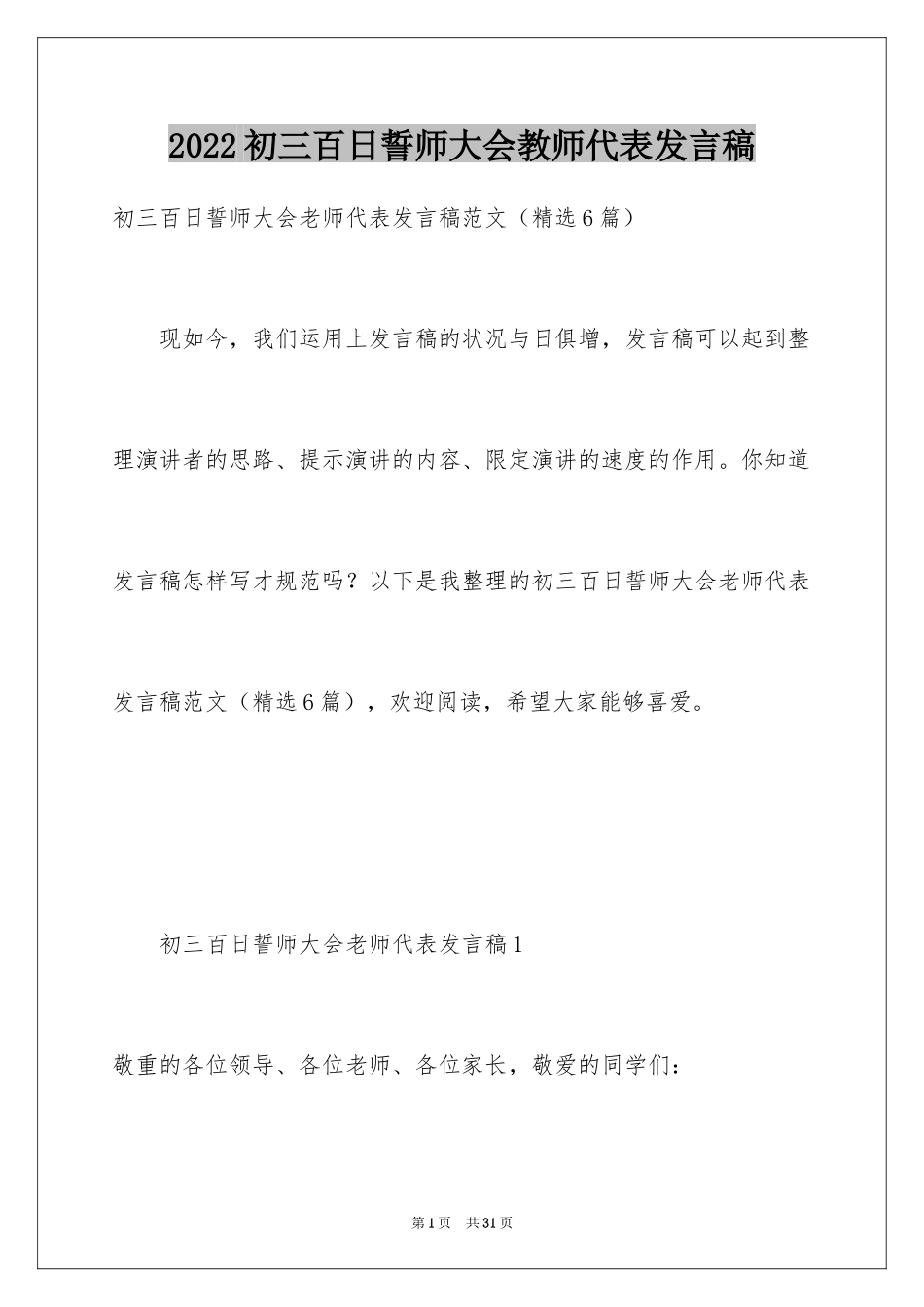 2022初三百日誓师大会教师代表发言稿

初三百日誓师大会老师代表发言稿范文（精选6篇）

现如今，我们运用上发言稿的状况与日俱增，发言稿可以起到整理演讲者的思路、提示演讲的内容、限定演讲的速度的作用。你知道发言稿怎样写才规范吗？以下是我整理的初三百日誓师大会老师代表发言稿范文（精选6篇），欢迎阅读，希望大家能够喜爱。

初三百日誓师大会老师代表发言稿1

敬重的各位领导、各位老师、各位家长，敬爱的同学们：

第1页 共31页